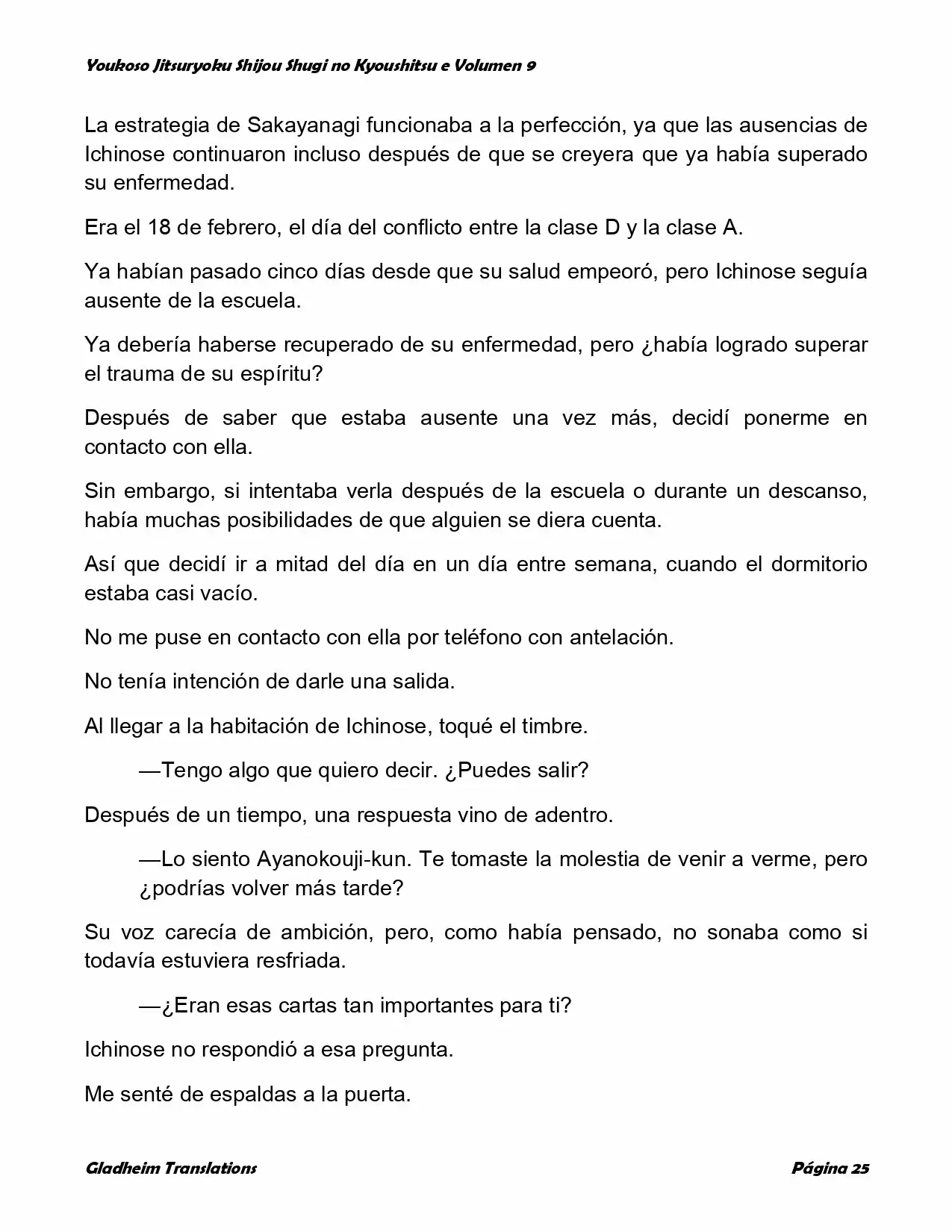 Youkoso Jitsuryoku Shijou Shugi no Kyoushitsu e Volumen 9

La estrategia de Sakayanagi funcionaba a la perfección, ya que las ausencias de Ichinose continuaron incluso después de que se creyera que ya había superado su enfermedad.

Era el 18 de febrero, el día del conflicto entre la clase D y la clase A.

Ya habían pasado cinco días desde que su salud empeoró, pero Ichinose seguía ausente de la escuela.

Ya debería haberse recuperado de su enfermedad, pero ¿había logrado superar el trauma de su espíritu?

Después de saber que estaba ausente una vez más, decidí ponerme en contacto con ella.

Sin embargo, si intentaba verla después de la escuela o durante un descanso, había muchas posibilidades de que alguien se diera cuenta.

Así que decidí ir a mitad del día en un día entre semana, cuando el dormitorio estaba casi vacío.

No me puse en contacto con ella por teléfono con antelación.

No tenía intención de darle una salida.

Al llegar a la habitación de Ichinose, toqué el timbre.

—Tengo algo que quiero decir. ¿Puedes salir?

Después de un tiempo, una respuesta vino de adentro.

—Lo siento Ayanokouji-kun. Te tomaste la molestia de venir a verme, pero ¿podrías volver más tarde?

Su voz carecía de ambición, pero, como había pensado, no sonaba como si todavía estuviera resfriada.

—¿Eran esas cartas tan importantes para ti?

Ichinose no respondió a esa pregunta.

Me senté de espaldas a la puerta.

Gladheim Translations

Página 25